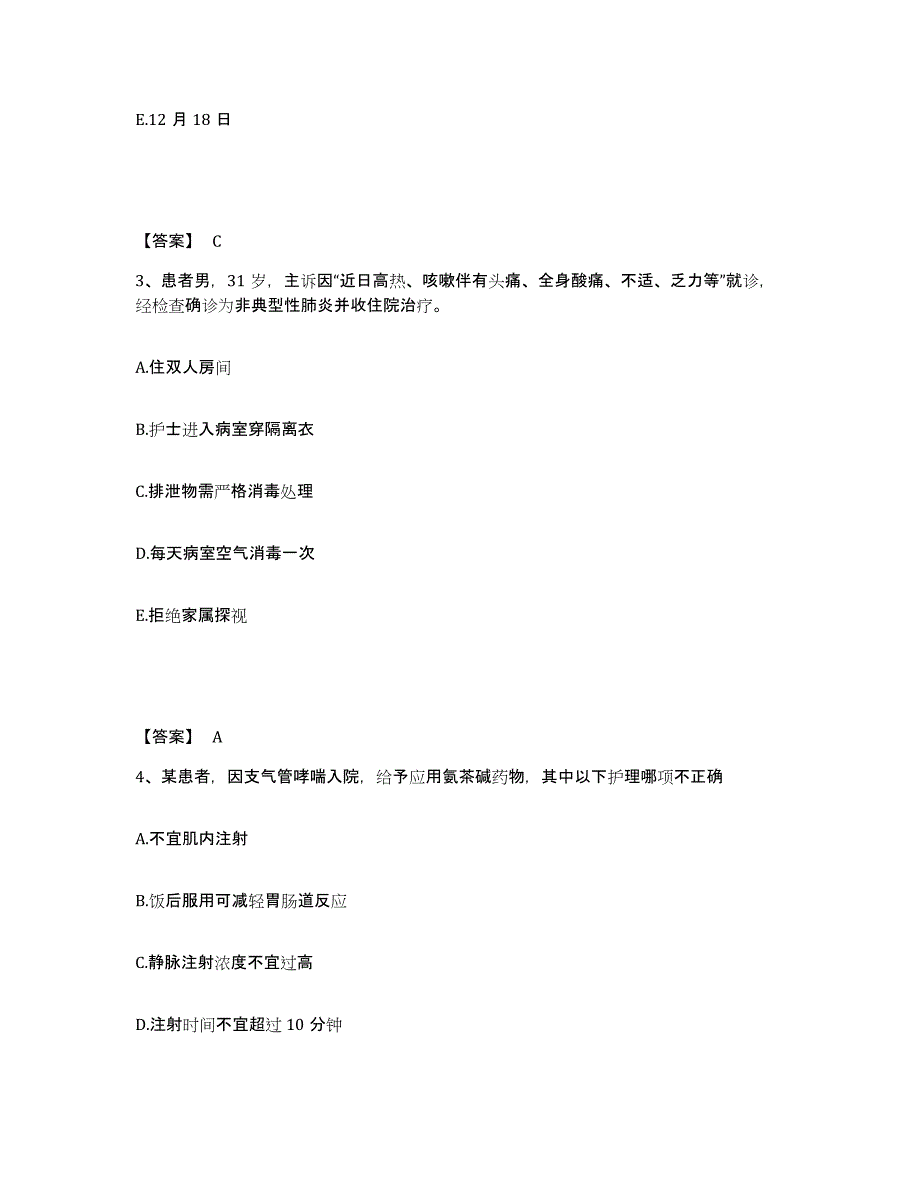 E.12 月 18 日

【答案】 C

3、患者男，31 岁，主诉因“近日高热、咳嗽伴有头痛、全身酸痛、不适、乏力等”就诊，经检查确诊为非典型性肺炎并收住院治疗。

A.住双人房间

B.护士进入病室穿隔离衣

C.排泄物需严格消毒处理

D.每天病室空气消毒一次

E.拒绝家属探视

【答案】 A

4、某患者，因支气管哮喘入院，给予应用氨茶碱药物，其中以下护理哪项不正确

A.不宜肌内注射

B.饭后服用可减轻胃肠道反应

C.静脉注射浓度不宜过高

D.注射时间不宜超过 10 分钟